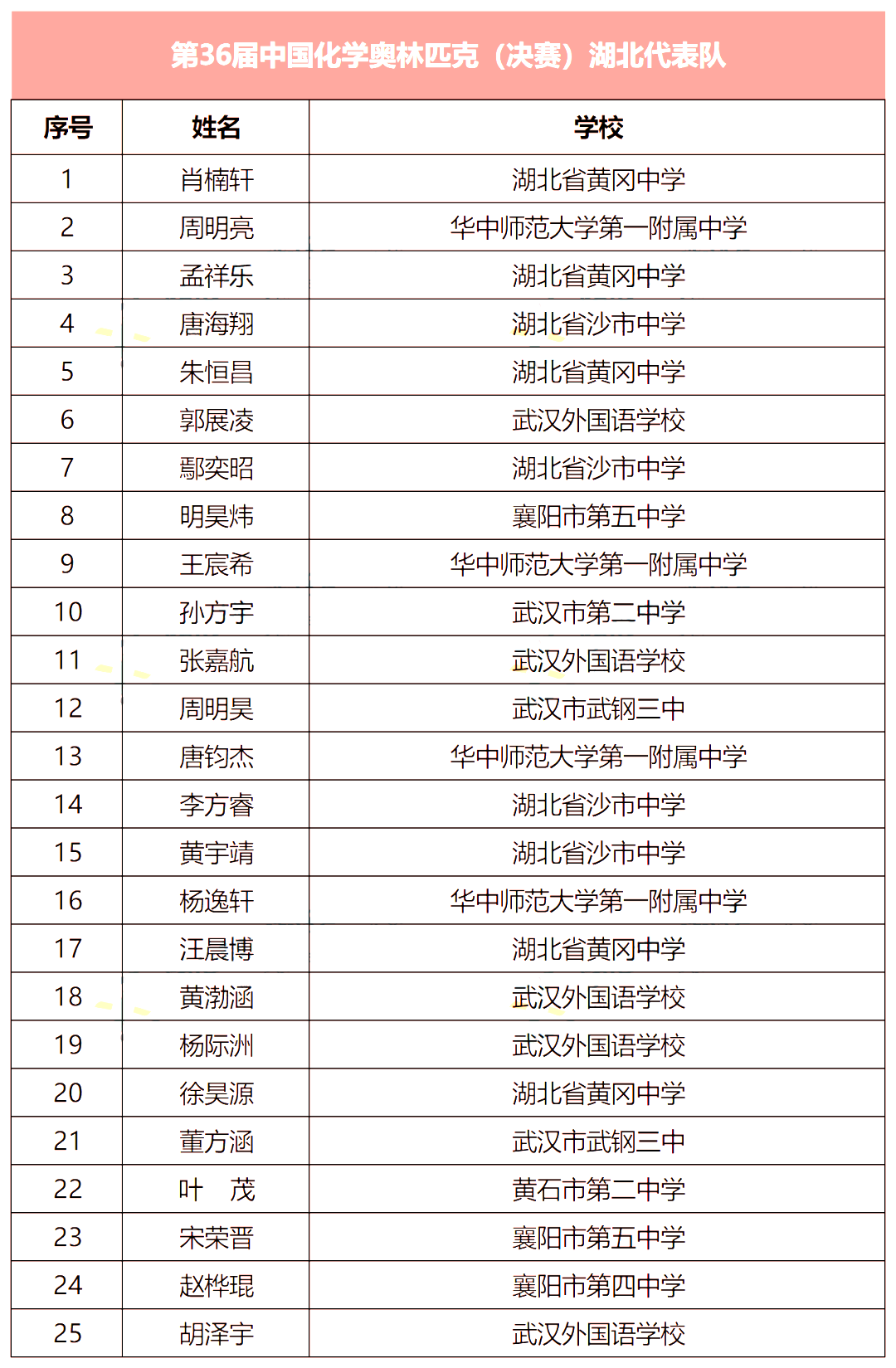 第36届中国化学奥林匹克（决赛）湖北代表队

| 序号 | 姓名 | 学校 |
|---|---|---|
| 1 | 肖楠轩 | 湖北省黄冈中学 |
| 2 | 周明亮 | 华中师范大学第一附属中学 |
| 3 | 孟祥乐 | 湖北省黄冈中学 |
| 4 | 唐海翔 | 湖北省沙市中学 |
| 5 | 朱恒昌 | 湖北省黄冈中学 |
| 6 | 郭展凌 | 武汉外国语学校 |
| 7 | 鄢奕昭 | 湖北省沙市中学 |
| 8 | 明昊炜 | 襄阳市第五中学 |
| 9 | 王宸希 | 华中师范大学第一附属中学 |
| 10 | 孙方宇 | 武汉市第二中学 |
| 11 | 张嘉航 | 武汉外国语学校 |
| 12 | 周明昊 | 武汉市武钢三中 |
| 13 | 唐钧杰 | 华中师范大学第一附属中学 |
| 14 | 李方睿 | 湖北省沙市中学 |
| 15 | 黄宇靖 | 湖北省沙市中学 |
| 16 | 杨逸轩 | 华中师范大学第一附属中学 |
| 17 | 汪晨博 | 湖北省黄冈中学 |
| 18 | 黄渤涵 | 武汉外国语学校 |
| 19 | 杨际洲 | 武汉外国语学校 |
| 20 | 徐昊源 | 湖北省黄冈中学 |
| 21 | 董方涵 | 武汉市武钢三中 |
| 22 | 叶　茂 | 黄石市第二中学 |
| 23 | 宋荣晋 | 襄阳市第五中学 |
| 24 | 赵桦琨 | 襄阳市第四中学 |
| 25 | 胡泽宇 | 武汉外国语学校 |